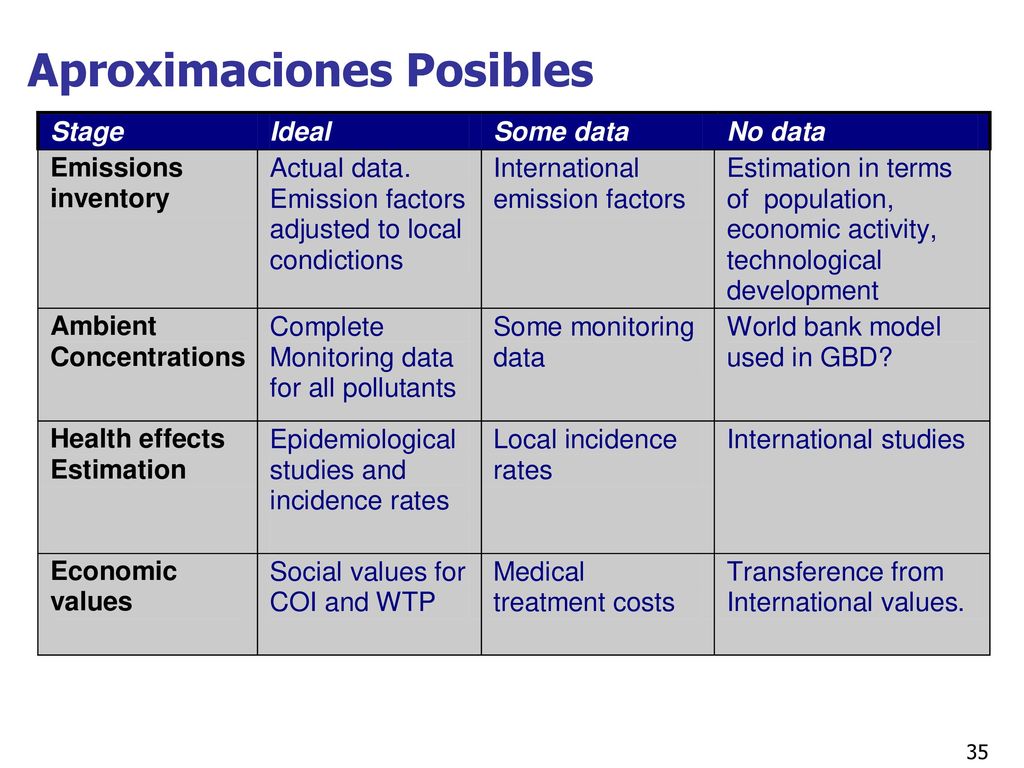 Aproximaciones Posibles

| Stage | Ideal | Some data | No data |
|---|---|---|---|
| Emissions inventory | Actual data. Emission factors adjusted to local condictions | International emission factors | Estimation in terms of population, economic activity, technological development |
| Ambient Concentrations | Complete Monitoring data for all pollutants | Some monitoring data | World bank model used in GBD? |
| Health effects Estimation | Epidemiological studies and incidence rates | Local incidence rates | International studies |
| Economic values | Social values for COI and WTP | Medical treatment costs | Transference from International values. |

35